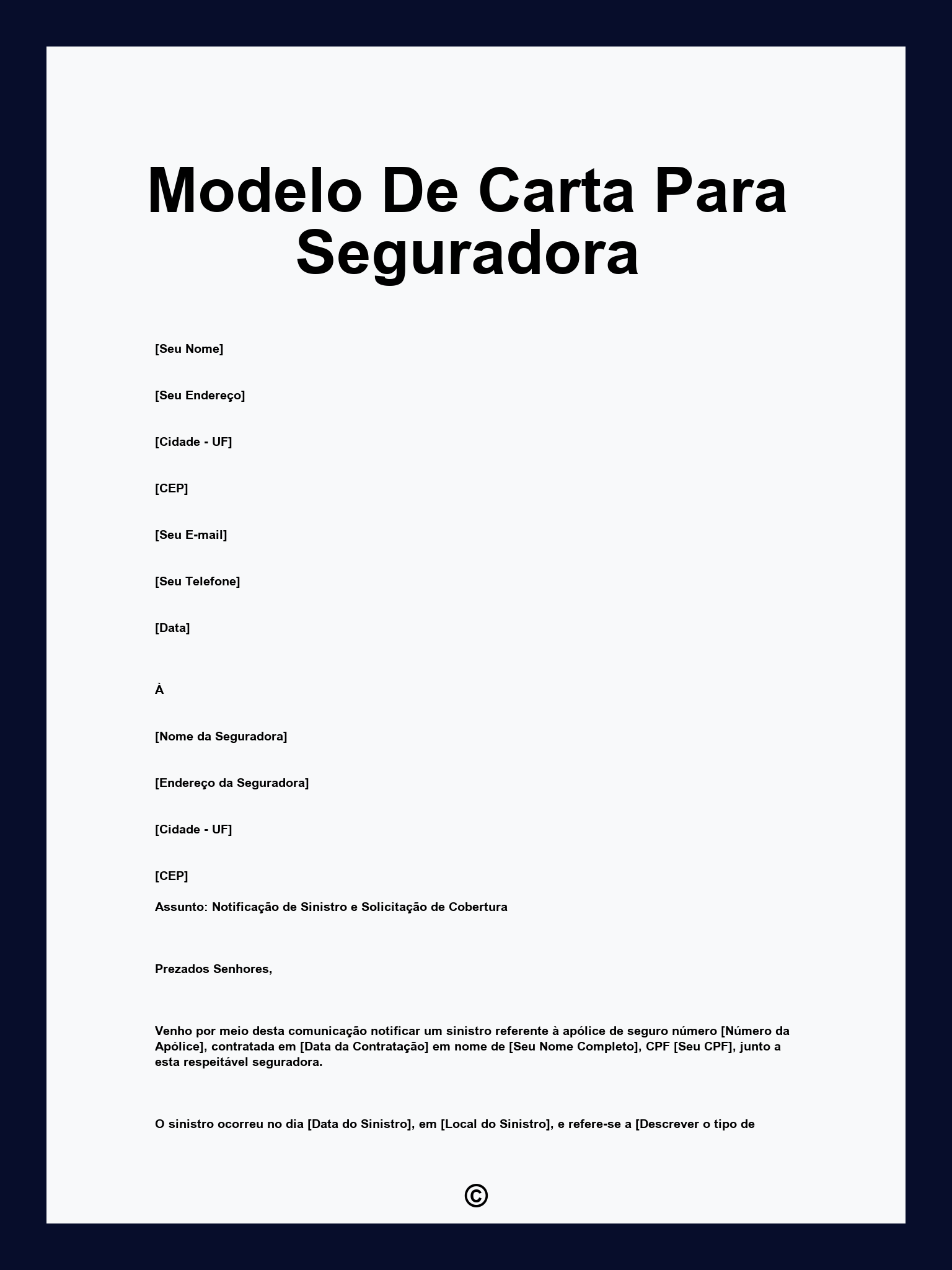 Modelo De Carta Para Seguradora

[Seu Nome]

[Seu Endereço]

[Cidade - UF]

[CEP]

[Seu E-mail]

[Seu Telefone]

[Data]

À

[Nome da Seguradora]

[Endereço da Seguradora]

[Cidade - UF]

[CEP]

Assunto: Notificação de Sinistro e Solicitação de Cobertura

Prezados Senhores,

Venho por meio desta comunicação notificar um sinistro referente à apólice de seguro número [Número da Apólice], contratada em [Data da Contratação] em nome de [Seu Nome Completo], CPF [Seu CPF], junto a esta respeitável seguradora.

O sinistro ocorreu no dia [Data do Sinistro], em [Local do Sinistro], e refere-se a [Descrever o tipo de

©